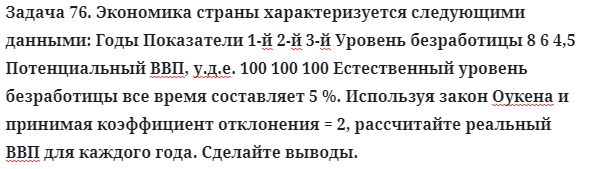 Задача 76. Экономика страны характеризуется следующими данными: Годы Показатели 1-й 2-й 3-й Уровень безработицы 8 6 4,5 Потенциальный ВВП, у.д.е. 100 100 100 Естественный уровень безработицы все время составляет 5 %. Используя закон Оукена и принимая коэффициент отклонения = 2, рассчитайте реальный ВВП для каждого года. Сделайте выводы.